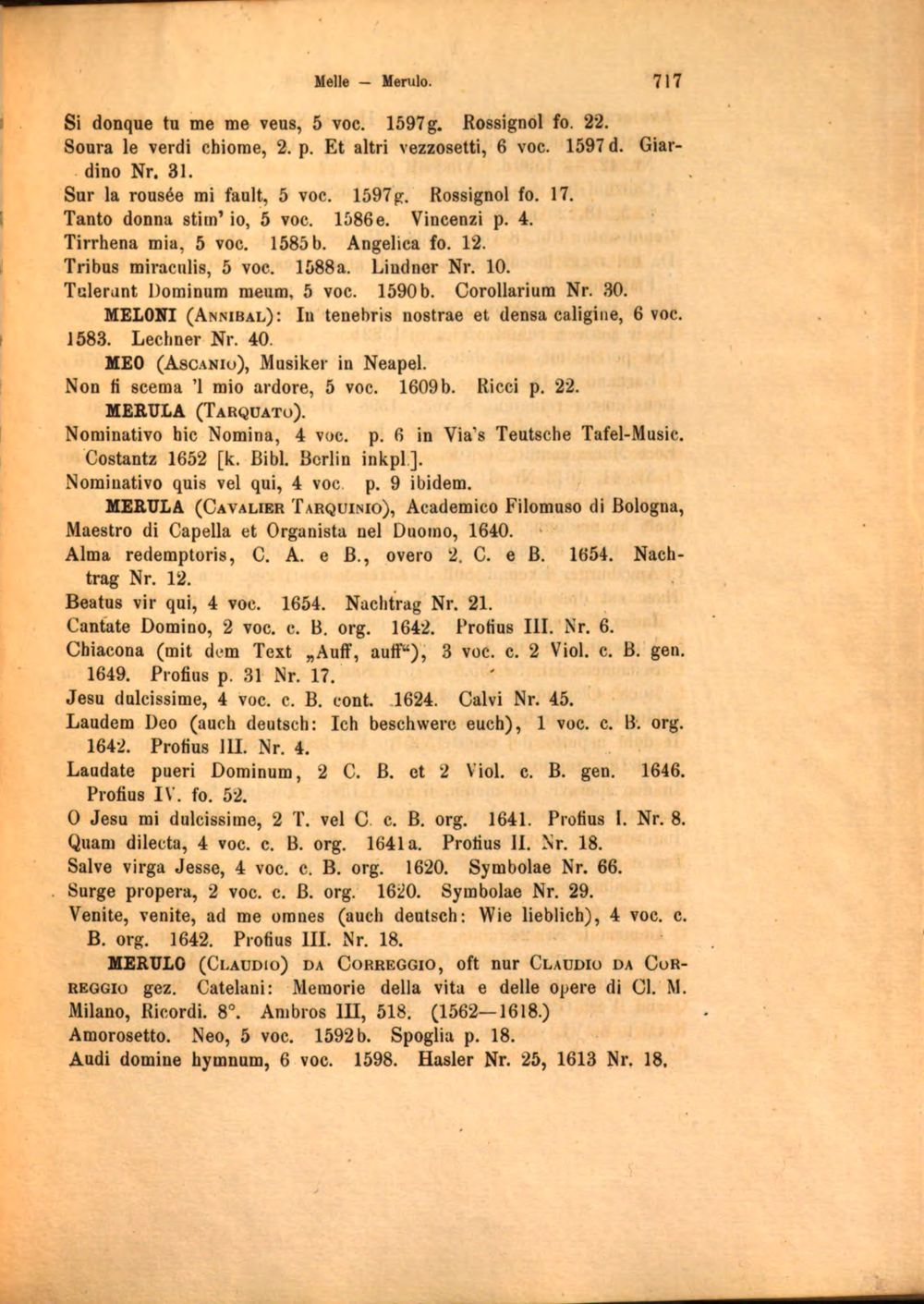 Melle — Merulo. 717

Si donque tu me me veus, 5 voc. 1597g. Rossignol fo. 22.

Soura le verdi chiome, 2. p. Et altri vezzosetti, 6 voc. 1597d. Giardino Nr. 31.

Sur la rousée mi fault, 5 voc. 1597g. Rossignol fo. 17.

Tanto donna stim' io, 5 voc. 1586e. Vincenzi p. 4.

Tirrhena mia, 5 voc. 1585b. Angelica fo. 12.

Tribus miraculis, 5 voc. 1588a. Lindner Nr. 10.

Tulerunt Dominum meum, 5 voc. 1590b. Corollarium Nr. 30.

MELONI (Annibal): In tenebris nostrae et densa caligine, 6 voc. 1583. Lechner Nr. 40.

MEO (Ascanio), Musiker in Neapel.

Non fi scema 'l mio ardore, 5 voc. 1609b. Ricci p. 22.

MERULA (Tarquato).

Nominativo hic Nomina, 4 voc. p. 6 in Via's Teutsche Tafel-Music. Costantz 1652 [k. Bibl. Berlin inkpl.].

Nominativo quis vel qui, 4 voc. p. 9 ibidem.

MERULA (Cavalier Tarquinio), Academico Filomuso di Bologna, Maestro di Capella et Organista nel Duomo, 1640.

Alma redemptoris, C. A. e B., overo 2. C. e B. 1654. Nachtrag Nr. 12.

Beatus vir qui, 4 voc. 1654. Nachtrag Nr. 21.

Cantate Domino, 2 voc. c. B. org. 1642. Profius III. Nr. 6.

Chiacona (mit dem Text „Auff, auff“), 3 voc. c. 2 Viol. c. B. gen. 1649. Profius p. 31 Nr. 17.

Jesu dulcissime, 4 voc. c. B. cont. 1624. Calvi Nr. 45.

Laudem Deo (auch deutsch: Ich beschwere euch), 1 voc. c. B. org. 1642. Profius III. Nr. 4.

Laudate pueri Dominum, 2 C. B. et 2 Viol. c. B. gen. 1646. Profius IV. fo. 52.

O Jesu mi dulcissime, 2 T. vel C. c. B. org. 1641. Profius I. Nr. 8.

Quam dilecta, 4 voc. c. B. org. 1641a. Profius II. Nr. 18.

Salve virga Jesse, 4 voc. c. B. org. 1620. Symbolae Nr. 66.

Surge propera, 2 voc. c. B. org. 1620. Symbolae Nr. 29.

Venite, venite, ad me omnes (auch deutsch: Wie lieblich), 4 voc. c. B. org. 1642. Profius III. Nr. 18.

MERULO (Claudio) da Correggio, oft nur Claudio da Correggio gez. Catelani: Memorie della vita e delle opere di Cl. M. Milano, Ricordi. 8°. Ambros III, 518. (1562—1618.)

Amorosetto. Neo, 5 voc. 1592b. Spoglia p. 18.

Audi domine hymnum, 6 voc. 1598. Hasler Nr. 25, 1613 Nr. 18.